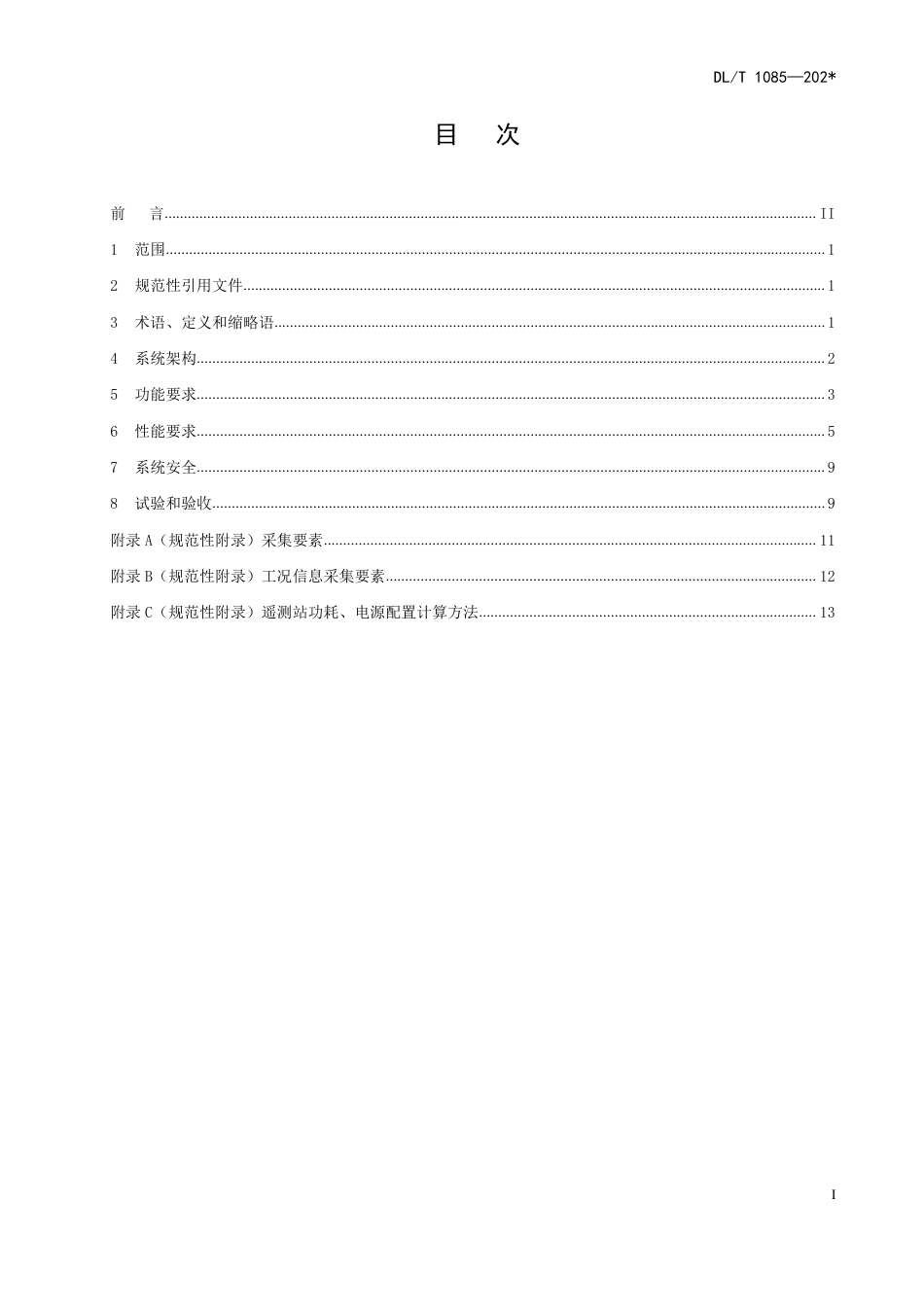 DL/T 1085—202*

目　次

前　言 ........ II

1　范围 ........ 1

2　规范性引用文件 ........ 1

3　术语、定义和缩略语 ........ 1

4　系统架构 ........ 2

5　功能要求 ........ 3

6　性能要求 ........ 5

7　系统安全 ........ 9

8　试验和验收 ........ 9

附录 A（规范性附录）采集要素 ........ 11

附录 B（规范性附录）工况信息采集要素 ........ 12

附录 C（规范性附录）遥测站功耗、电源配置计算方法 ........ 13

I